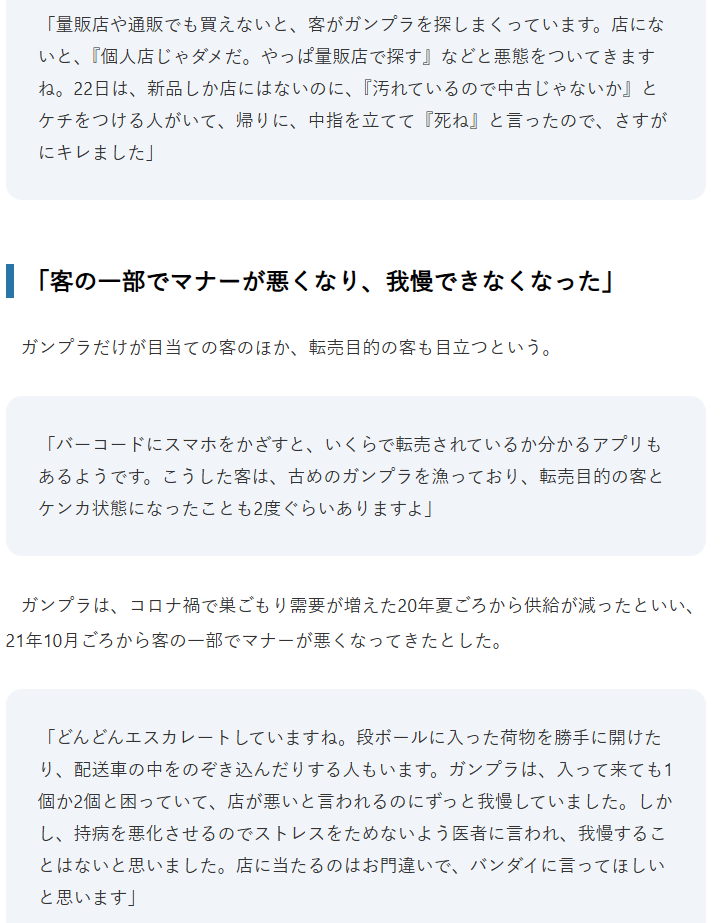 「量販店や通販でも買えないと、客がガンプラを探しまくっています。店にないと、『個人店じゃダメだ。やっぱ量販店で探す』などと悪態をついてきますね。22日は、新品しか店にはないのに、『汚れているので中古じゃないか』とケチをつける人がいて、帰りに、中指を立てて『死ね』と言ったので、さすがにキレました」

「客の一部でマナーが悪くなり、我慢できなくなった」

ガンプラだけが目当ての客のほか、転売目的の客も目立つという。

「バーコードにスマホをかざすと、いくらで転売されているか分かるアプリもあるようです。こうした客は、古めのガンプラを漁っており、転売目的の客とケンカ状態になったことも2度ぐらいありますよ」

ガンプラは、コロナ禍で巣ごもり需要が増えた20年夏ごろから供給が減ったといい、21年10月ごろから客の一部でマナーが悪くなってきたとした。

「どんどんエスカレートしていますね。段ボールに入った荷物を勝手に開けたり、配送車の中をのぞき込んだりする人もいます。ガンプラは、入って来ても1個か2個と困っていて、店が悪いと言われるのにずっと我慢していました。しかし、持病を悪化させるのでストレスをためないよう医者に言われ、我慢することはないと思いました。店に当たるのはお門違いで、バンダイに言ってほしいと思います」